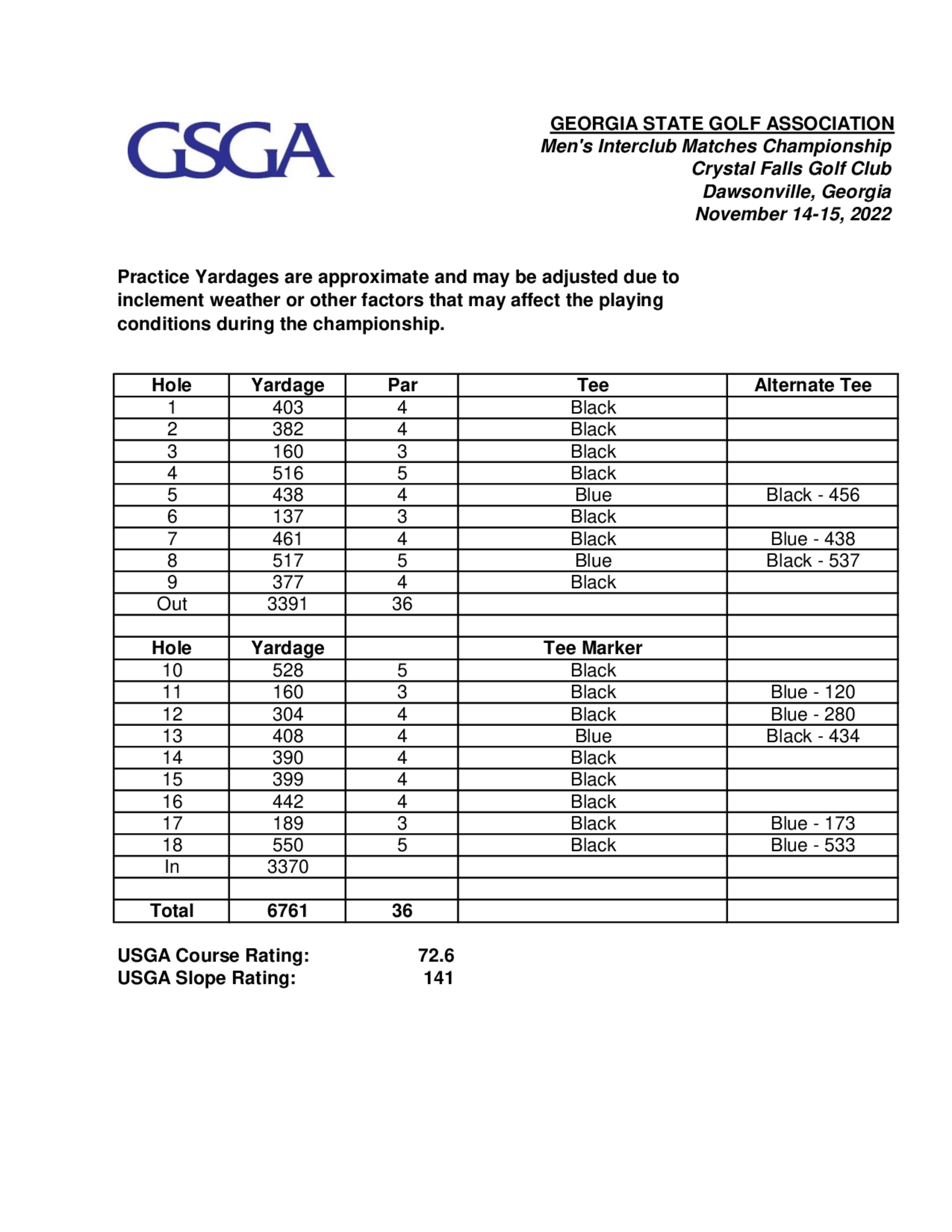 GSGA

GEORGIA STATE GOLF ASSOCIATION
Men's Interclub Matches Championship
Crystal Falls Golf Club
Dawsonville, Georgia
November 14-15, 2022

Practice Yardages are approximate and may be adjusted due to inclement weather or other factors that may affect the playing conditions during the championship.

| Hole | Yardage | Par | Tee | Alternate Tee |
|---|---|---|---|---|
| 1 | 403 | 4 | Black | |
| 2 | 382 | 4 | Black | |
| 3 | 160 | 3 | Black | |
| 4 | 516 | 5 | Black | |
| 5 | 438 | 4 | Blue | Black - 456 |
| 6 | 137 | 3 | Black | |
| 7 | 461 | 4 | Black | Blue - 438 |
| 8 | 517 | 5 | Blue | Black - 537 |
| 9 | 377 | 4 | Black | |
| Out | 3391 | 36 | | |
| | | | | |
| Hole | Yardage | | Tee Marker | |
| 10 | 528 | 5 | Black | |
| 11 | 160 | 3 | Black | Blue - 120 |
| 12 | 304 | 4 | Black | Blue - 280 |
| 13 | 408 | 4 | Blue | Black - 434 |
| 14 | 390 | 4 | Black | |
| 15 | 399 | 4 | Black | |
| 16 | 442 | 4 | Black | |
| 17 | 189 | 3 | Black | Blue - 173 |
| 18 | 550 | 5 | Black | Blue - 533 |
| In | 3370 | | | |
| | | | | |
| Total | 6761 | 36 | | |

USGA Course Rating: 72.6
USGA Slope Rating: 141